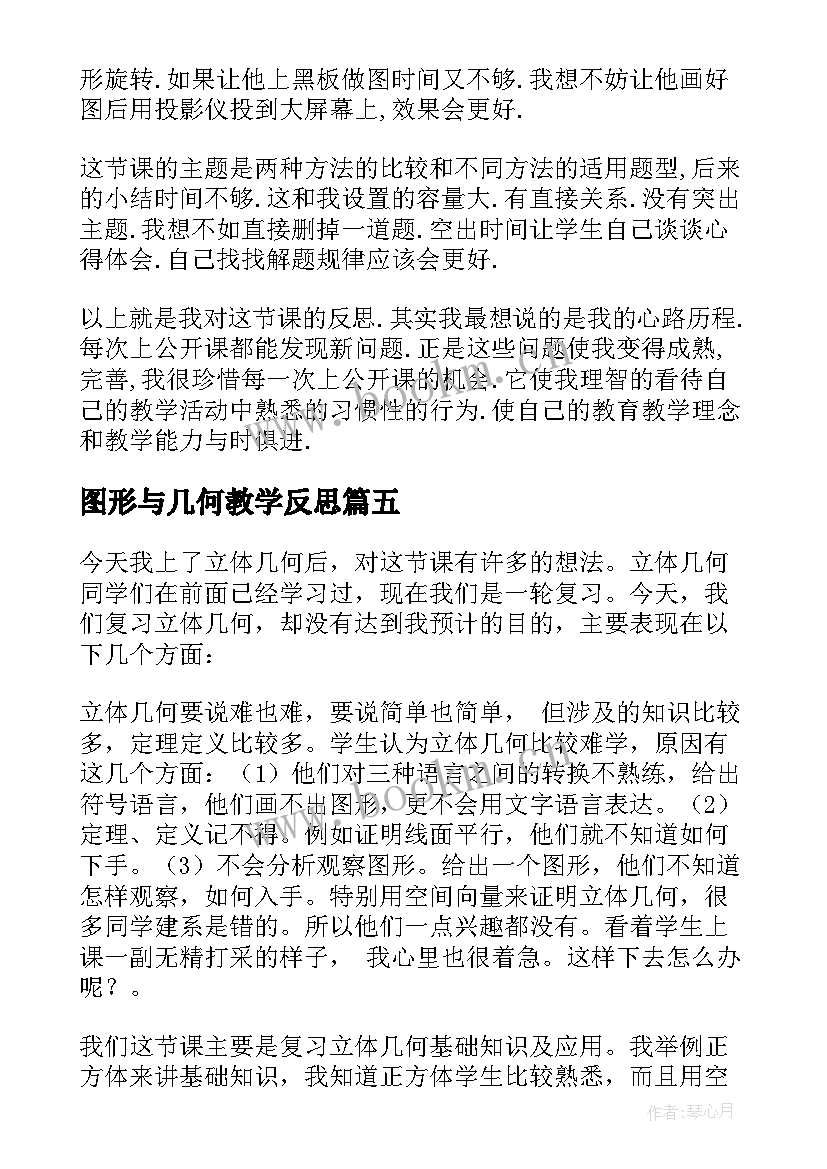 形旋转.如果让他上黑板做图时间又不够.我想不妨让他画好图后用投影仪投到大屏幕上,效果会更好.

这节课的主题是两种方法的比较和不同方法的适用题型,后来的小结时间不够.这和我设置的容量大.有直接关系.没有突出主题.我想不如直接删掉一道题.空出时间让学生自己谈谈心得体会.自己找找解题规律应该会更好.

以上就是我对这节课的反思.其实我最想说的是我的心路历程.每次上公开课都能发现新问题.正是这些问题使我变得成熟,完善,我很珍惜每一次上公开课的机会.它使我理智的看待自己的教学活动中熟悉的习惯性的行为.使自己的教育教学理念和教学能力与时俱进.

图形与几何教学反思篇五

今天我上了立体几何后，对这节课有许多的想法。立体几何同学们在前面已经学习过，现在我们是一轮复习。今天，我们复习立体几何，却没有达到我预计的目的，主要表现在以下几个方面：

立体几何要说难也难，要说简单也简单， 但涉及的知识比较多，定理定义比较多。学生认为立体几何比较难学，原因有这几个方面：（1）他们对三种语言之间的转换不熟练，给出符号语言，他们画不出图形，更不会用文字语言表达。（2）定理、定义记不得。例如证明线面平行，他们就不知道如何下手。（3）不会分析观察图形。给出一个图形，他们不知道怎样观察，如何入手。特别用空间向量来证明立体几何，很多同学建系是错的。所以他们一点兴趣都没有。看着学生上课一副无精打采的样子， 我心里也很着急。这样下去怎么办呢？。

我们这节课主要是复习立体几何基础知识及应用。我举例正方体来讲基础知识，我知道正方体学生比较熟悉，而且用空

www.bookan.com

作者：琴心月